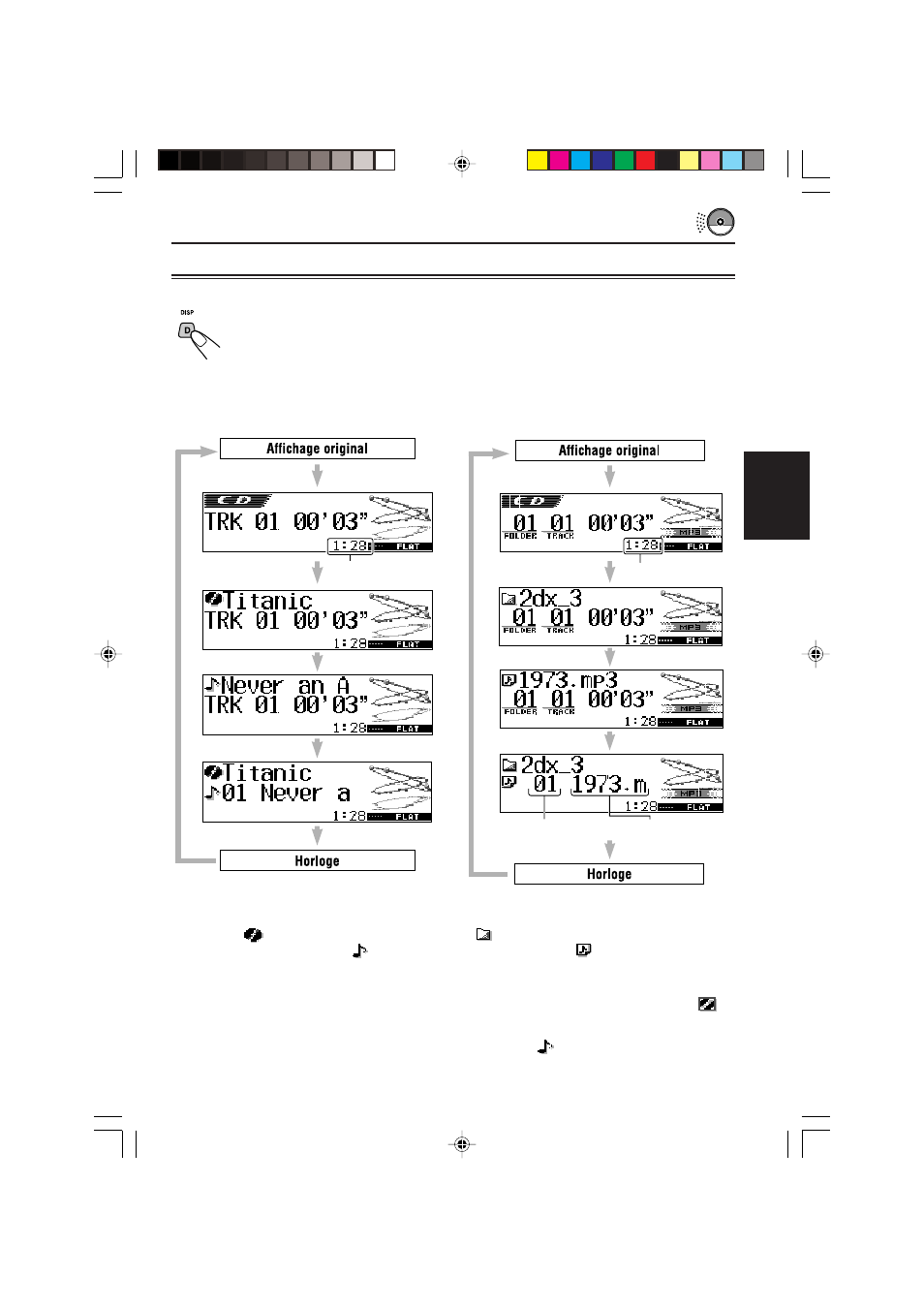 DISP

D

Affichage original

CD

TRK 01 00'03"

1:28

FLAT

Titanic

TRK 01 00'03"

1:28

FLAT

Never an A

TRK 01 00'03"

1:28

FLAT

Titanic

01 Never a

1:28

FLAT

Horloge

Affichage original

CD

01 01 00'03"

FOLDER TRACK

MP3

1:28

FLAT

2dx_3

01 01 00'03"

FOLDER TRACK

MP3

1:28

FLAT

1973.mp3

01 01 00'03"

FOLDER TRACK

MP3

1:28

FLAT

2dx_3

01 1973.m

MP3

1:28

FLAT

Horloge